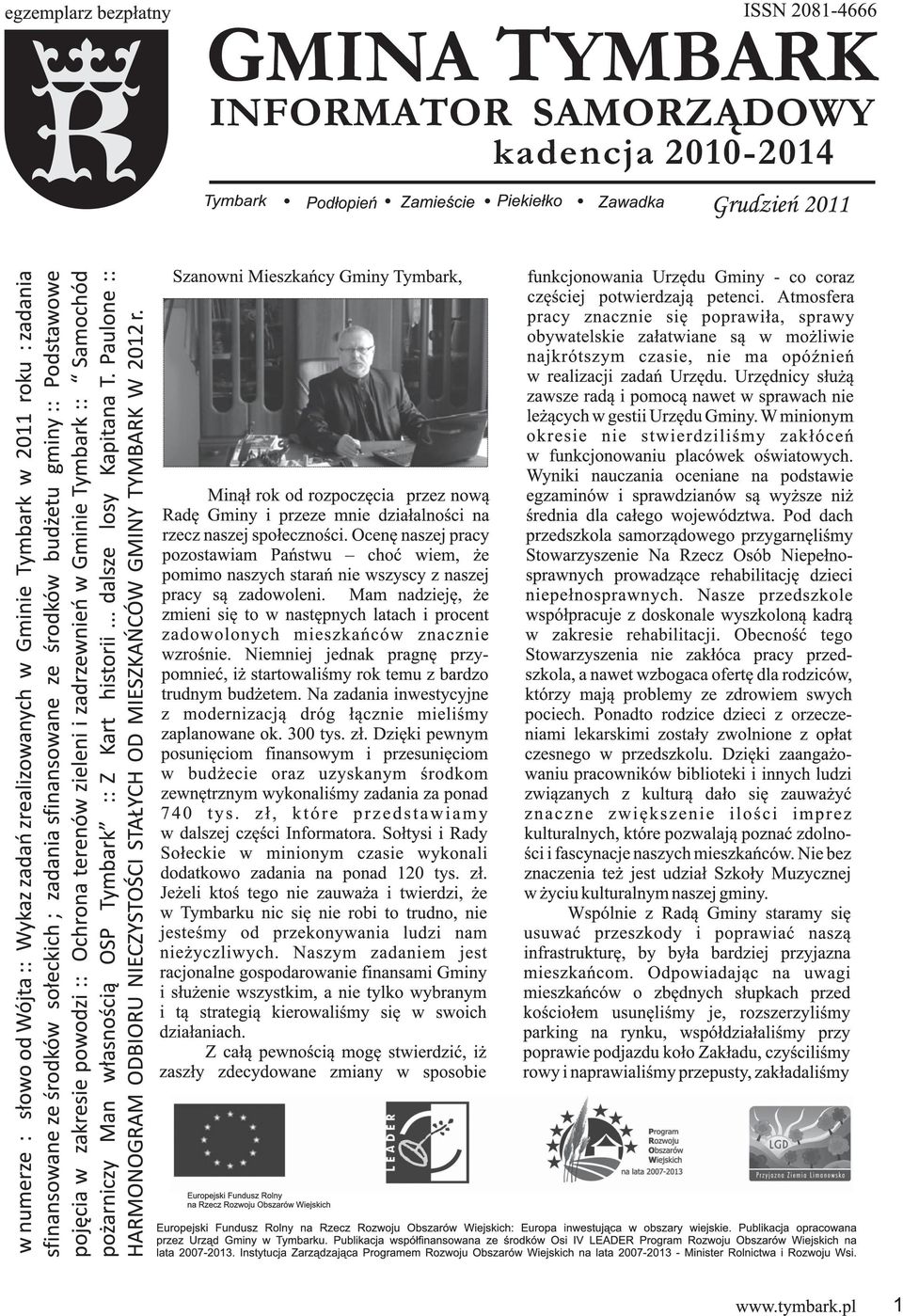 egzemplarz bezpłatny

ISSN 2081-4666

GMINA TYMBARK
INFORMATOR SAMORZĄDOWY
kadencja 2010-2014

Tymbark • Podłopień • Zamieście • Piekiełko • Zawadka

Grudzień 2011

w numerze : słowo od Wójta :: Wykaz zadań zrealizowanych w Gminie Tymbark w 2011 roku : zadania sfinansowane ze środków sołeckich ; zadania sfinansowane ze środków budżetu gminy :: Podstawowe pojęcia w zakresie powodzi :: Ochrona terenów zieleni i zadrzewień w Gminie Tymbark :: " Samochód pożarniczy Man własnością OSP Tymbark" :: Z Kart historii ... dalsze losy Kapitana T. Paulone :: HARMONOGRAM ODBIORU NIECZYSTOŚCI STAŁYCH OD MIESZKAŃCÓW GMINY TYMBARK W 2012 r.

Szanowni Mieszkańcy Gminy Tymbark,

Minął rok od rozpoczęcia przez nową Radę Gminy i przeze mnie działalności na rzecz naszej społeczności. Ocenę naszej pracy pozostawiam Państwu – choć wiem, że pomimo naszych starań nie wszyscy z naszej pracy są zadowoleni. Mam nadzieję, że zmieni się to w następnych latach i procent zadowolonych mieszkańców znacznie wzrośnie. Niemniej jednak pragnę przypomnieć, iż startowaliśmy rok temu z bardzo trudnym budżetem. Na zadania inwestycyjne z modernizacją dróg łącznie mieliśmy zaplanowane ok. 300 tys. zł. Dzięki pewnym posunięciom finansowym i przesunięciom w budżecie oraz uzyskanym środkom zewnętrznym wykonaliśmy zadania za ponad 740 tys. zł, które przedstawiamy w dalszej części Informatora. Sołtysi i Rady Sołeckie w minionym czasie wykonali dodatkowo zadania na ponad 120 tys. zł. Jeżeli ktoś tego nie zauważa i twierdzi, że w Tymbarku nic się nie robi to trudno, nie jesteśmy od przekonywania ludzi nam nieżyczliwych. Naszym zadaniem jest racjonalne gospodarowanie finansami Gminy i służenie wszystkim, a nie tylko wybranym i tą strategią kierowaliśmy się w swoich działaniach.

Z całą pewnością mogę stwierdzić, iż zaszły zdecydowane zmiany w sposobie funkcjonowania Urzędu Gminy - co coraz częściej potwierdzają petenci. Atmosfera pracy znacznie się poprawiła, sprawy obywatelskie załatwiane są w możliwie najkrótszym czasie, nie ma opóźnień w realizacji zadań Urzędu. Urzędnicy służą zawsze radą i pomocą nawet w sprawach nie leżących w gestii Urzędu Gminy. W minionym okresie nie stwierdziliśmy zakłóceń w funkcjonowaniu placówek oświatowych. Wyniki nauczania oceniane na podstawie egzaminów i sprawdzianów są wyższe niż średnia dla całego województwa. Pod dach przedszkola samorządowego przygarnęliśmy Stowarzyszenie Na Rzecz Osób Niepełnosprawnych prowadzące rehabilitację dzieci niepełnosprawnych. Nasze przedszkole współpracuje z doskonale wyszkoloną kadrą w zakresie rehabilitacji. Obecność tego Stowarzyszenia nie zakłóca pracy przedszkola, a nawet wzbogaca ofertę dla rodziców, którzy mają problemy ze zdrowiem swych pociech. Ponadto rodzice dzieci z orzeczeniami lekarskimi zostały zwolnione z opłat czesnego w przedszkolu. Dzięki zaangażowaniu pracowników biblioteki i innych ludzi związanych z kulturą dało się zauważyć znaczne zwiększenie ilości imprez kulturalnych, które pozwalają poznać zdolności i fascynacje naszych mieszkańców. Nie bez znaczenia też jest udział Szkoły Muzycznej w życiu kulturalnym naszej gminy.

Wspólnie z Radą Gminy staramy się usuwać przeszkody i poprawiać naszą infrastrukturę, by była bardziej przyjazna mieszkańcom. Odpowiadając na uwagi mieszkańców o zbędnych słupkach przed kościołem usunęliśmy je, rozszerzyliśmy parking na rynku, współdziałaliśmy przy poprawie podjazdu koło Zakładu, czyściliśmy rowy i naprawialiśmy przepusty, zakładaliśmy

Europejski Fundusz Rolny na Rzecz Rozwoju Obszarów Wiejskich

LEADER

Program Rozwoju Obszarów Wiejskich na lata 2007-2013

LGD Przyjazna Ziemia Limanowska

Europejski Fundusz Rolny na Rzecz Rozwoju Obszarów Wiejskich: Europa inwestująca w obszary wiejskie. Publikacja opracowana przez Urząd Gminy w Tymbarku. Publikacja współfinansowana ze środków Osi IV LEADER Program Rozwoju Obszarów Wiejskich na lata 2007-2013. Instytucja Zarządzająca Programem Rozwoju Obszarów Wiejskich na lata 2007-2013 - Minister Rolnictwa i Rozwoju Wsi.

www.tymbark.pl

1